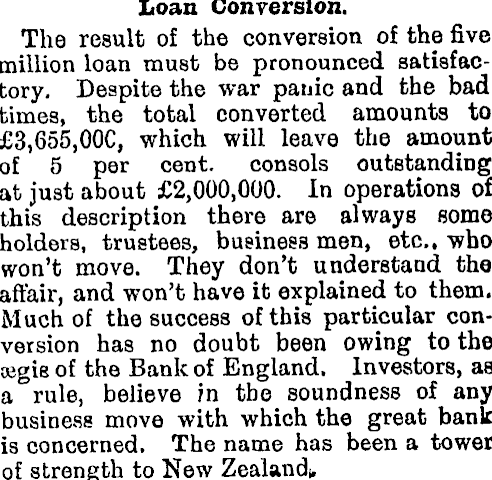 Loan Conversion.

The result of the conversion of the five million loan must be pronounced satisfactory. Despite the war panic and the bad times, the total converted amounts to £3,655,00C, which will leave the amount of 5 per cent. consols outstanding at just about £2,000,000. In operations of this description there are always some holders, trustees, business men, etc., who won't move. They don't understand the affair, and won't have it explained to them. Much of the success of this particular conversion has no doubt been owing to the ægis of the Bank of England. Investors, as a rule, believe in the soundness of any business move with which the great bank is concerned. The name has been a tower of strength to New Zealand.